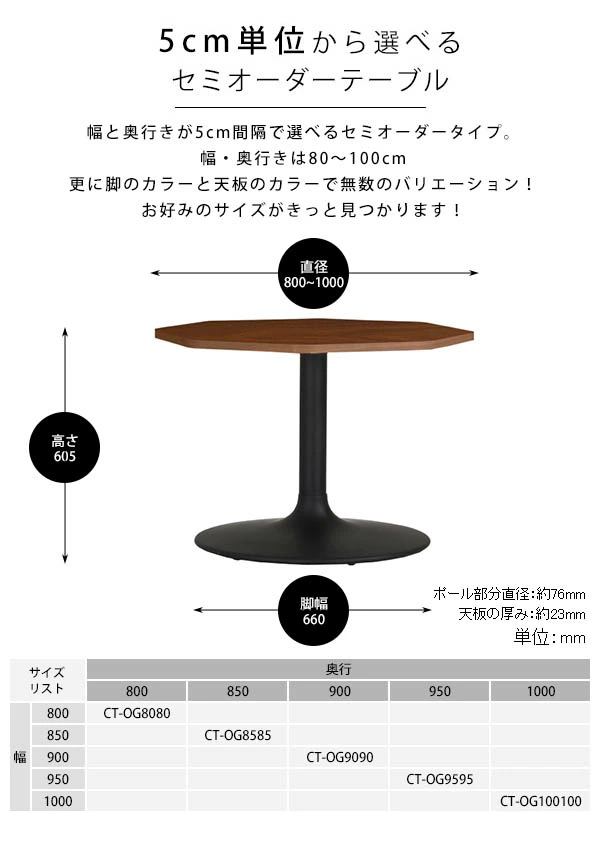 5cm単位から選べる
セミオーダーテーブル

幅と奥行きが5cm間隔で選べるセミオーダータイプ。
幅・奥行きは80～100cm
更に脚のカラーと天板のカラーで無数のバリエーション！
お好みのサイズがきっと見つかります！

直径
800~1000

高さ
605

脚幅
660

ポール部分直径:約76mm
天板の厚み:約23mm
単位:mm

| サイズリスト | | 奥行 | | | | |
|---|---|---|---|---|---|---|
| | | 800 | 850 | 900 | 950 | 1000 |
| 幅 | 800 | CT-OG8080 | | | | |
| | 850 | | CT-OG8585 | | | |
| | 900 | | | CT-OG9090 | | |
| | 950 | | | | CT-OG9595 | |
| | 1000 | | | | | CT-OG100100 |